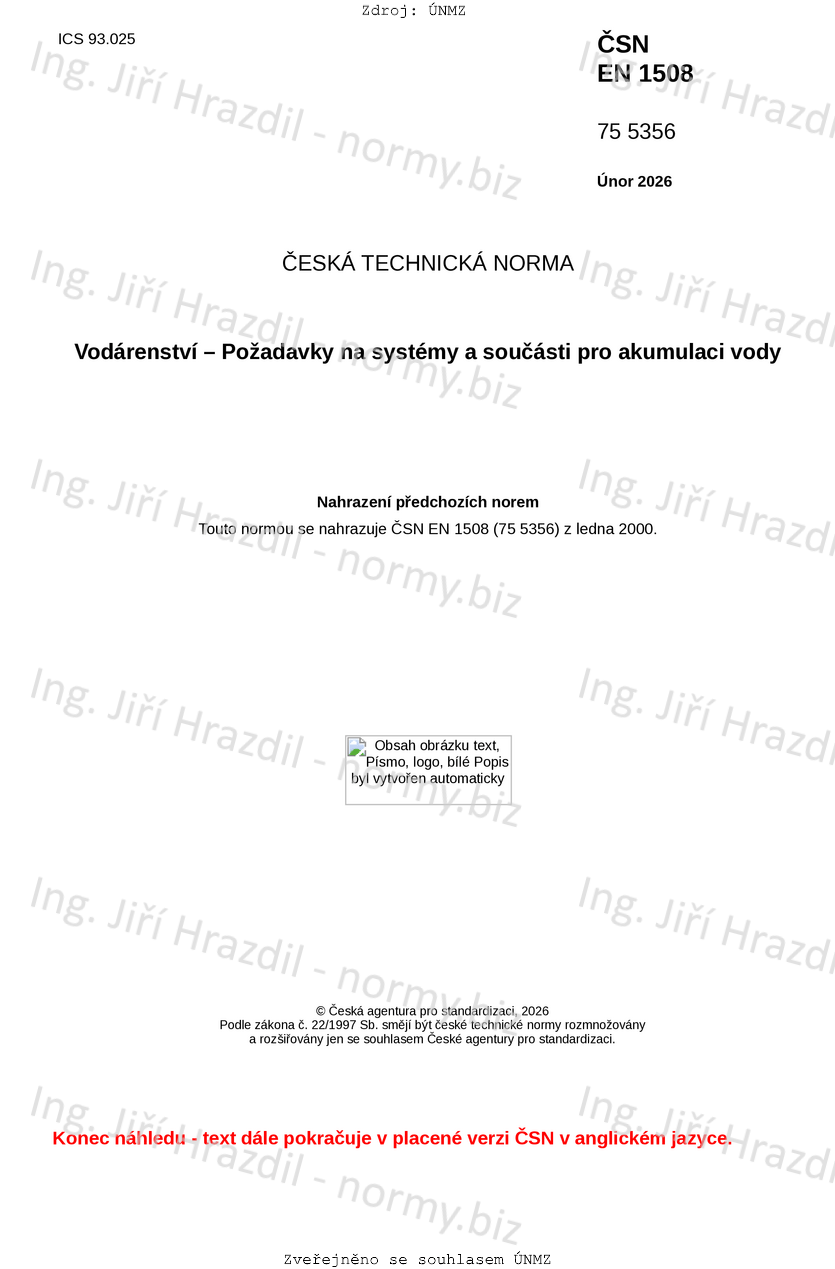 Zdroj: ÚNMZ

ICS 93.025

ČSN
EN 1508

75 5356

Únor 2026

ČESKÁ TECHNICKÁ NORMA

Vodárenství – Požadavky na systémy a součásti pro akumulaci vody

Nahrazení předchozích norem
Touto normou se nahrazuje ČSN EN 1508 (75 5356) z ledna 2000.

Obsah obrázku text, Písmo, logo, bílé Popis byl vytvořen automaticky

© Česká agentura pro standardizaci, 2026
Podle zákona č. 22/1997 Sb. smějí být české technické normy rozmnožovány
a rozšiřovány jen se souhlasem České agentury pro standardizaci.

Konec náhledu - text dále pokračuje v placené verzi ČSN v anglickém jazyce.

Zveřejněno se souhlasem ÚNMZ

Ing. Jiří Hrazdil - normy.biz